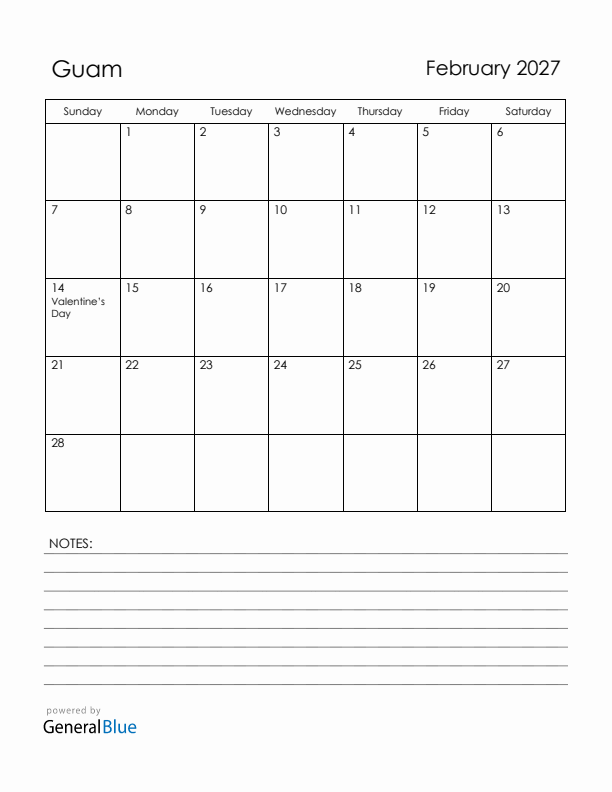 Guam

February 2027

| Sunday | Monday | Tuesday | Wednesday | Thursday | Friday | Saturday |
|---|---|---|---|---|---|---|
| | 1 | 2 | 3 | 4 | 5 | 6 |
| 7 | 8 | 9 | 10 | 11 | 12 | 13 |
| 14 Valentine's Day | 15 | 16 | 17 | 18 | 19 | 20 |
| 21 | 22 | 23 | 24 | 25 | 26 | 27 |
| 28 | | | | | | |

NOTES:

powered by
GeneralBlue